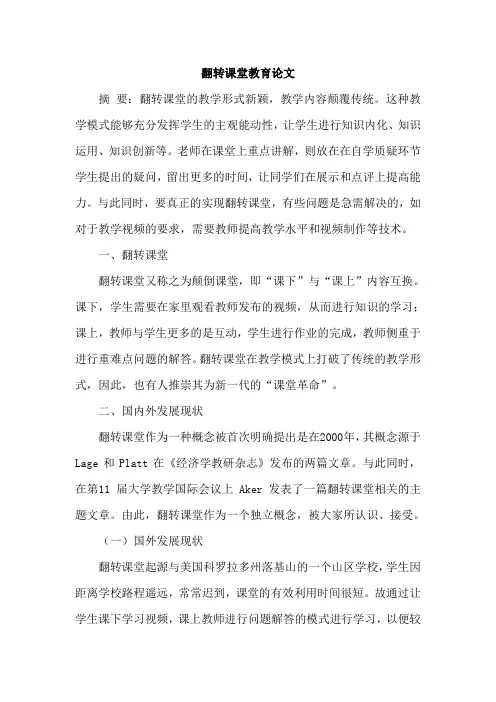 翻转课堂教育论文

摘 要：翻转课堂的教学形式新颖，教学内容颠覆传统。这种教学模式能够充分发挥学生的主观能动性，让学生进行知识内化、知识运用、知识创新等。老师在课堂上重点讲解，则放在自学质疑环节学生提出的疑问，留出更多的时间，让同学们在展示和点评上提高能力。与此同时，要真正的实现翻转课堂，有些问题是急需解决的，如对于教学视频的要求，需要教师提高教学水平和视频制作等技术。

一、翻转课堂

翻转课堂又称之为颠倒课堂，即“课下”与“课上”内容互换。课下，学生需要在家里观看教师发布的视频，从而进行知识的学习；课上，教师与学生更多的是互动，学生进行作业的完成，教师侧重于进行重难点问题的解答。翻转课堂在教学模式上打破了传统的教学形式，因此，也有人推崇其为新一代的“课堂革命”。

二、国内外发展现状

翻转课堂作为一种概念被首次明确提出是在2000年，其概念源于 Lage 和 Platt 在《经济学教研杂志》发布的两篇文章。与此同时，在第11 届大学教学国际会议上 Aker 发表了一篇翻转课堂相关的主题文章。由此，翻转课堂作为一个独立概念，被大家所认识、接受。

（一）国外发展现状

翻转课堂起源与美国科罗拉多州落基山的一个山区学校，学生因距离学校路程遥远，常常迟到，课堂的有效利用时间很短。故通过让学生课下学习视频，课上教师进行问题解答的模式进行学习，以便较